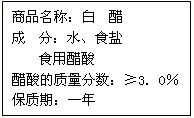 商品名称：白　醋
成　分：水、食盐
　　食用醋酸
醋酸的质量分数：≥3．0%
保质期：一年